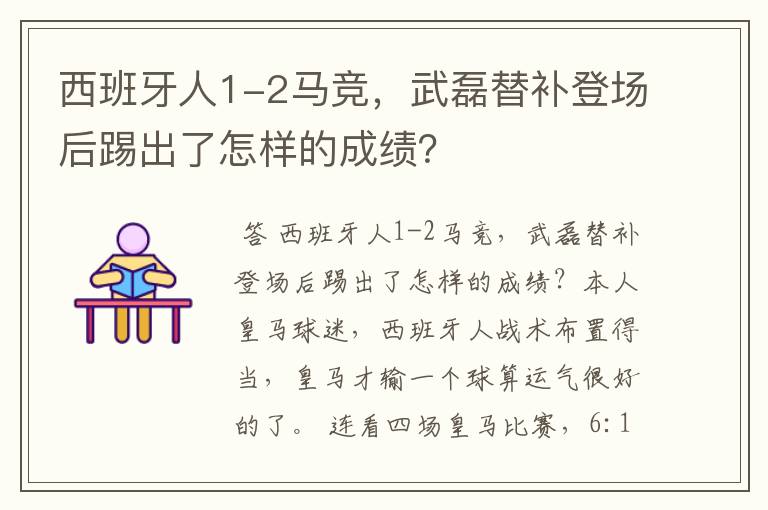 西班牙人1-2马竞，武磊替补登场后踢出了怎样的成绩?

答 西班牙人1-2马竞，武磊替补登场后踢出了怎样的成绩？本人皇马球迷，西班牙人战术布置得当，皇马才输一个球算运气很好的了。 连看四场皇马比赛，6:1